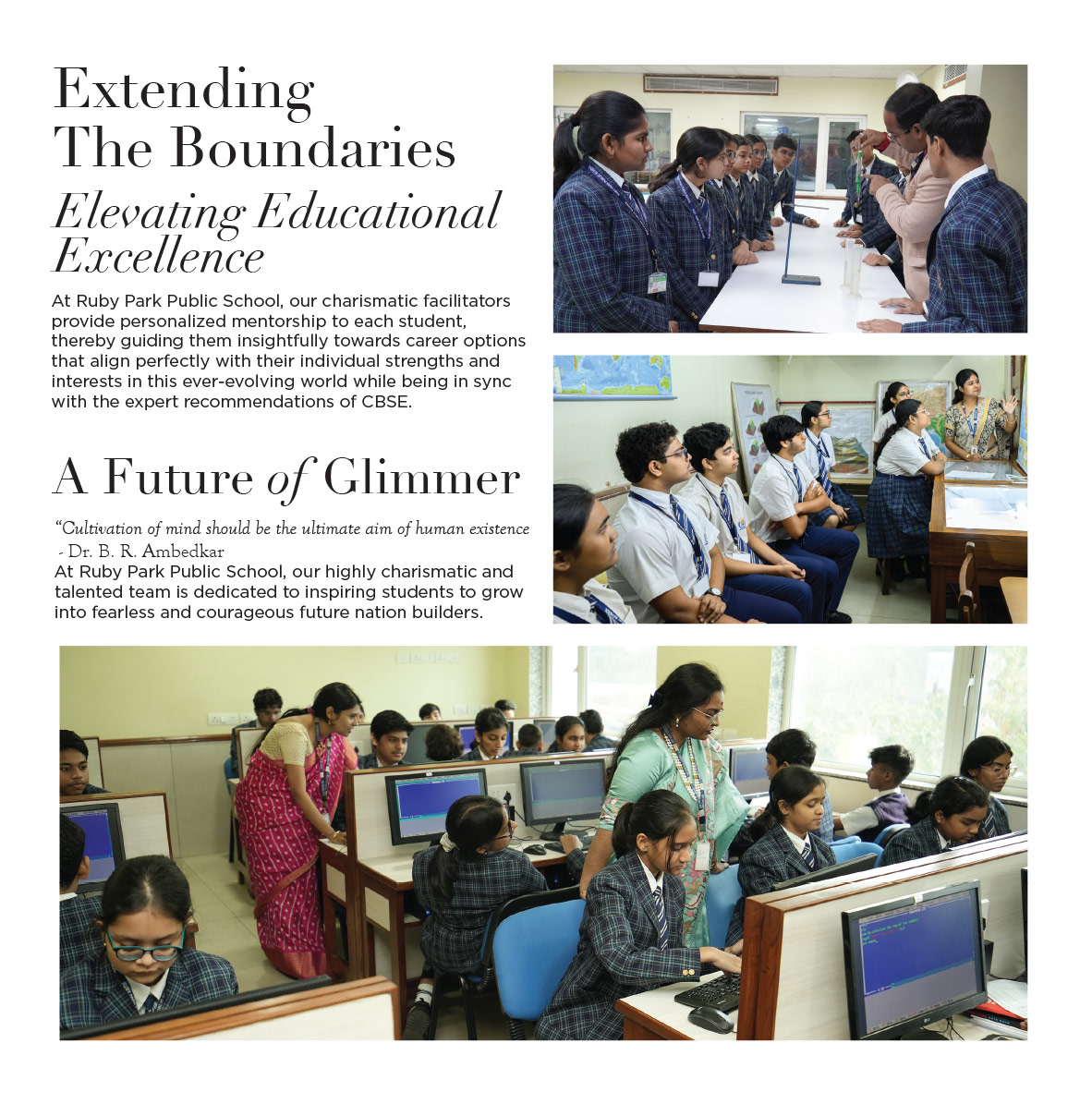 Extending The Boundaries

Elevating Educational Excellence

At Ruby Park Public School, our charismatic facilitators provide personalized mentorship to each student, thereby guiding them insightfully towards career options that align perfectly with their individual strengths and interests in this ever-evolving world while being in sync with the expert recommendations of CBSE.

A Future of Glimmer

"Cultivation of mind should be the ultimate aim of human existence
- Dr. B. R. Ambedkar
At Ruby Park Public School, our highly charismatic and talented team is dedicated to inspiring students to grow into fearless and courageous future nation builders.